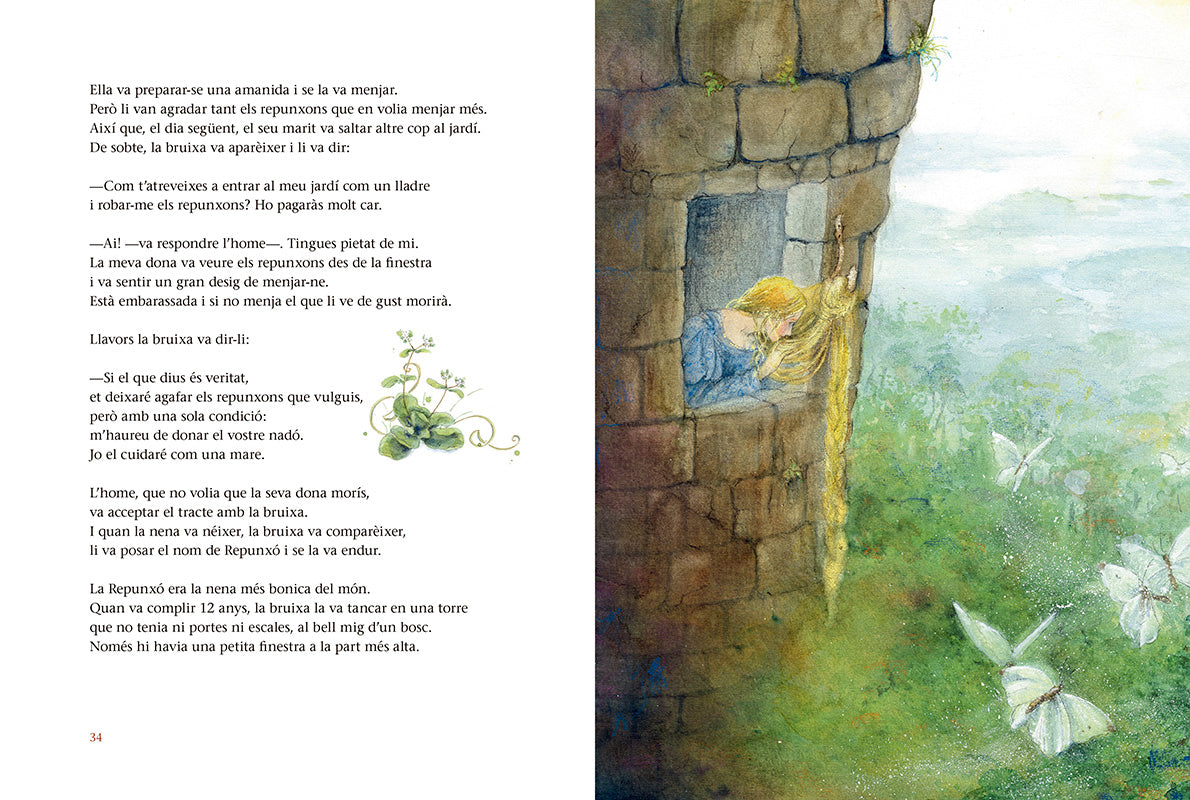 Ella va preparar-se una amanida i se la va menjar. Però li van agradar tant els repunxons que en volia menjar més. Així que, el dia següent, el seu marit va saltar altre cop al jardí. De sobte, la bruixa va aparèixer i li va dir:

—Com t'atreveixes a entrar al meu jardí com un lladre i robar-me els repunxons? Ho pagaràs molt car.

—Ai! —va respondre l'home—. Tingues pietat de mi. La meva dona va veure els repunxons des de la finestra i va sentir un gran desig de menjar-ne. Està embarassada i si no menja el que li ve de gust morirà.

Llavors la bruixa va dir-li:

—Si el que dius és veritat, et deixaré agafar els repunxons que vulguis, però amb una sola condició: m'haureu de donar el vostre nadó. Jo el cuidaré com una mare.

L'home, que no volia que la seva dona morís, va acceptar el tracte amb la bruixa. I quan la nena va néixer, la bruixa va comparèixer, li va posar el nom de Repunxó i se la va endur.

La Repunxó era la nena més bonica del món. Quan va complir 12 anys, la bruixa la va tancar en una torre que no tenia ni portes ni escales, al bell mig d'un bosc. Només hi havia una petita finestra a la part més alta.

34